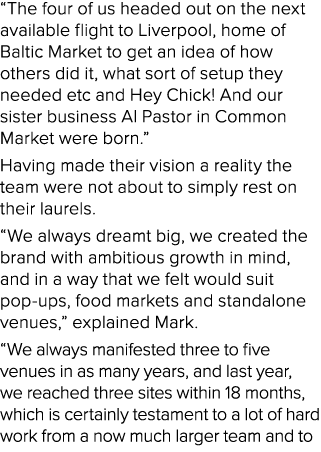 “The four of us headed out on the next available flight to Liverpool, home of Baltic Market to get an idea of how others did it, what sort of setup they needed etc and Hey Chick! And our sister business Al Pastor in Common Market were born.”

Having made their vision a reality the team were not about to simply rest on their laurels.

“We always dreamt big, we created the brand with ambitious growth in mind, and in a way that we felt would suit pop-ups, food markets and standalone venues,” explained Mark.

“We always manifested three to five venues in as many years, and last year, we reached three sites within 18 months, which is certainly testament to a lot of hard work from a now much larger team and to